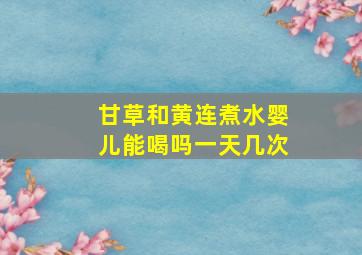 甘草和黄连煮水婴儿能喝吗一天几次